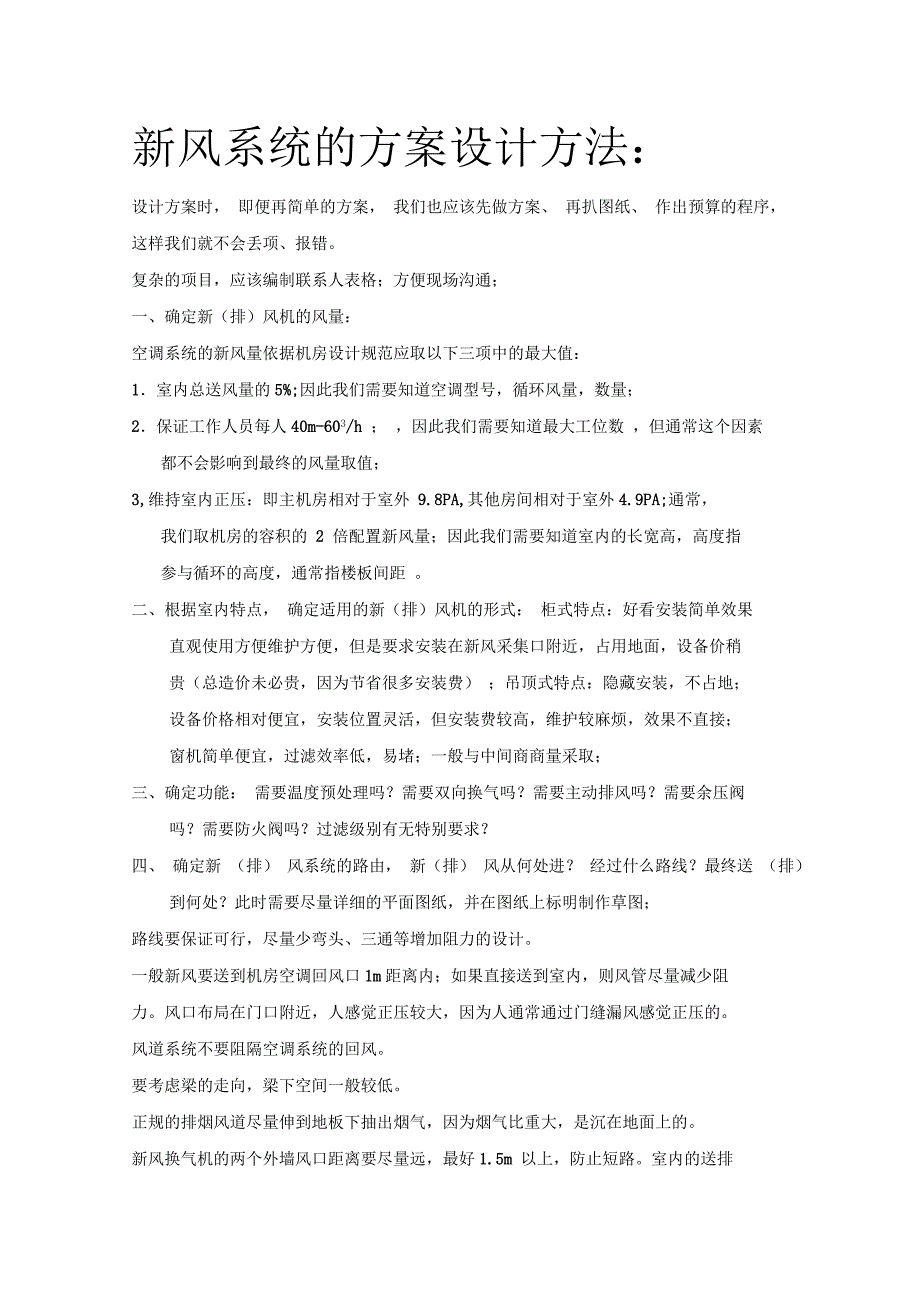 新风系统的方案设计方法：

设计方案时， 即便再简单的方案， 我们也应该先做方案、 再扒图纸、 作出预算的程序，这样我们就不会丢项、报错。

复杂的项目，应该编制联系人表格；方便现场沟通；

一、确定新（排）风机的风量：

空调系统的新风量依据机房设计规范应取以下三项中的最大值：

1．室内总送风量的 5%;因此我们需要知道空调型号，循环风量，数量；

2．保证工作人员每人 40m-60$^3$/h ； ，因此我们需要知道最大工位数 ，但通常这个因素都不会影响到最终的风量取值；

3,维持室内正压：即主机房相对于室外 9.8PA,其他房间相对于室外 4.9PA;通常，我们取机房的容积的 2 倍配置新风量；因此我们需要知道室内的长宽高，高度指参与循环的高度，通常指楼板间距 。

二、根据室内特点， 确定适用的新（排）风机的形式： 柜式特点：好看安装简单效果直观使用方便维护方便，但是要求安装在新风采集口附近，占用地面，设备价稍贵（总造价未必贵，因为节省很多安装费） ；吊顶式特点：隐藏安装，不占地；设备价格相对便宜，安装位置灵活，但安装费较高，维护较麻烦，效果不直接；窗机简单便宜，过滤效率低，易堵；一般与中间商商量采取；

三、确定功能： 需要温度预处理吗？需要双向换气吗？需要主动排风吗？需要余压阀吗？需要防火阀吗？过滤级别有无特别要求？

四、 确定新 （排） 风系统的路由， 新（排） 风从何处进？ 经过什么路线？最终送 （排）到何处？此时需要尽量详细的平面图纸，并在图纸上标明制作草图；

路线要保证可行，尽量少弯头、三通等增加阻力的设计。

一般新风要送到机房空调回风口 1m 距离内；如果直接送到室内，则风管尽量减少阻力。风口布局在门口附近，人感觉正压较大，因为人通常通过门缝漏风感觉正压的。

风道系统不要阻隔空调系统的回风。

要考虑梁的走向，梁下空间一般较低。

正规的排烟风道尽量伸到地板下抽出烟气，因为烟气比重大，是沉在地面上的。

新风换气机的两个外墙风口距离要尽量远，最好 1.5m 以上，防止短路。室内的送排